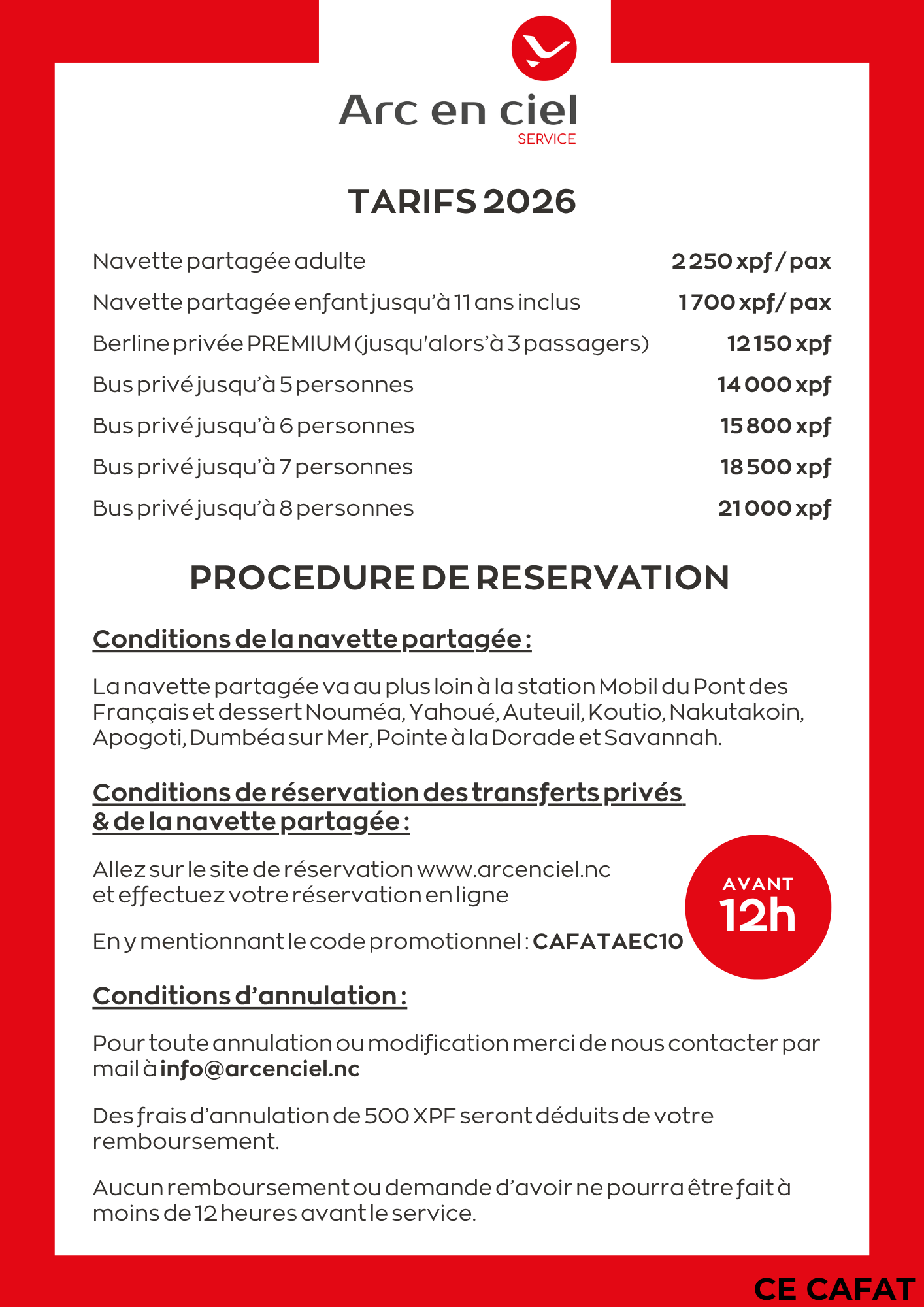 Arc en ciel
SERVICE

TARIFS 2026

| | |
|---|---|
| Navette partagée adulte | 2 250 xpf / pax |
| Navette partagée enfant jusqu'à 11 ans inclus | 1 700 xpf/ pax |
| Berline privée PREMIUM (jusqu'alors'à 3 passagers) | 12 150 xpf |
| Bus privé jusqu'à 5 personnes | 14 000 xpf |
| Bus privé jusqu'à 6 personnes | 15 800 xpf |
| Bus privé jusqu'à 7 personnes | 18 500 xpf |
| Bus privé jusqu'à 8 personnes | 21 000 xpf |

PROCEDURE DE RESERVATION

Conditions de la navette partagée :

La navette partagée va au plus loin à la station Mobil du Pont des Français et dessert Nouméa, Yahoué, Auteuil, Koutio, Nakutakoin, Apogoti, Dumbéa sur Mer, Pointe à la Dorade et Savannah.

Conditions de réservation des transferts privés & de la navette partagée :

Allez sur le site de réservation www.arcenciel.nc et effectuez votre réservation en ligne

En y mentionnant le code promotionnel : CAFATAEC10

AVANT
12h

Conditions d'annulation :

Pour toute annulation ou modification merci de nous contacter par mail à info@arcenciel.nc

Des frais d'annulation de 500 XPF seront déduits de votre remboursement.

Aucun remboursement ou demande d'avoir ne pourra être fait à moins de 12 heures avant le service.

CE CAFAT